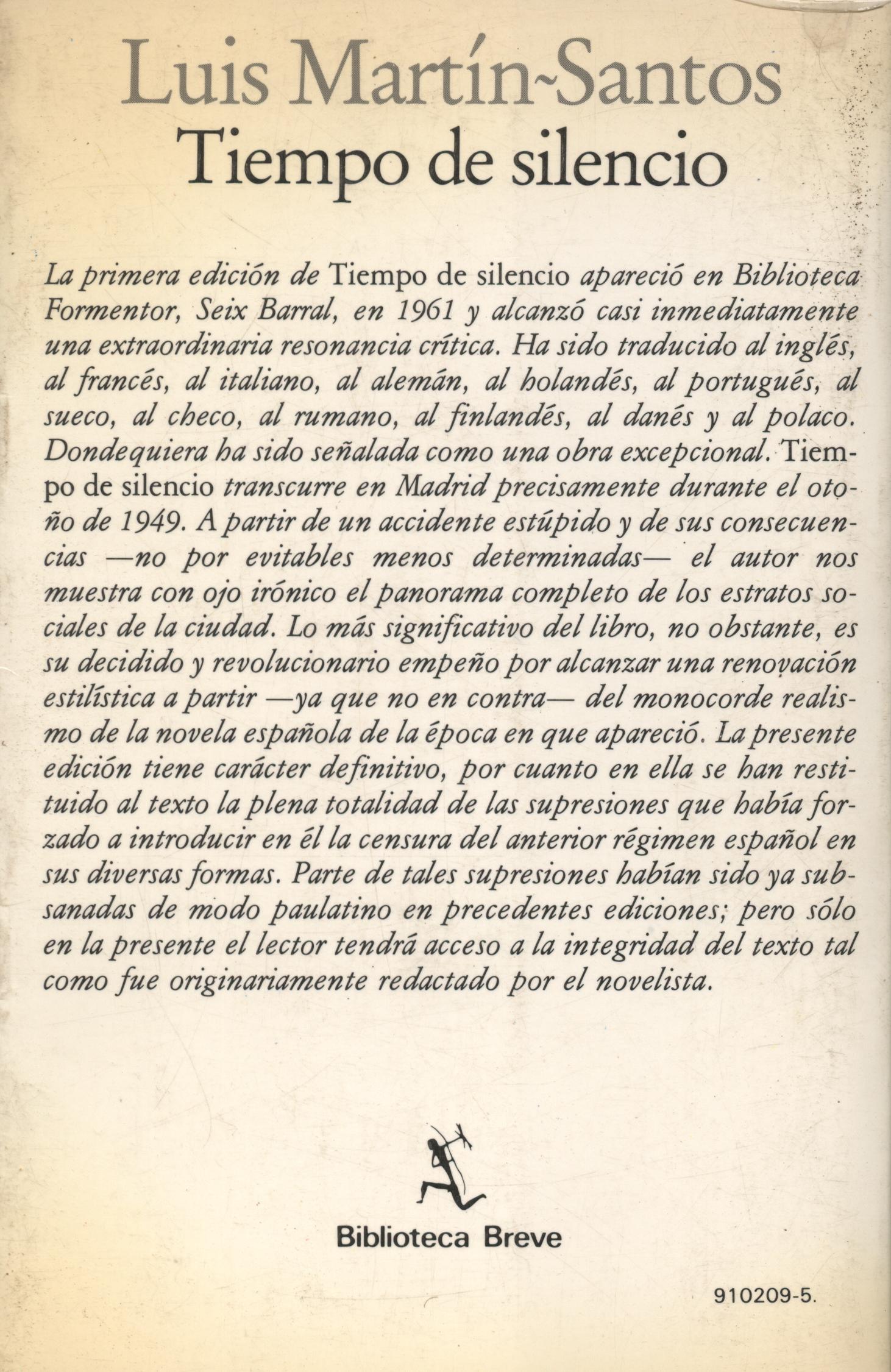 Luis Martín-Santos
Tiempo de silencio

La primera edición de Tiempo de silencio apareció en Biblioteca Formentor, Seix Barral, en 1961 y alcanzó casi inmediatamente una extraordinaria resonancia crítica. Ha sido traducido al inglés, al francés, al italiano, al alemán, al holandés, al portugués, al sueco, al checo, al rumano, al finlandés, al danés y al polaco. Dondequiera ha sido señalada como una obra excepcional. Tiempo de silencio transcurre en Madrid precisamente durante el otoño de 1949. A partir de un accidente estúpido y de sus consecuencias —no por evitables menos determinadas— el autor nos muestra con ojo irónico el panorama completo de los estratos sociales de la ciudad. Lo más significativo del libro, no obstante, es su decidido y revolucionario empeño por alcanzar una renovación estilística a partir —ya que no en contra— del monocorde realismo de la novela española de la época en que apareció. La presente edición tiene carácter definitivo, por cuanto en ella se han restituido al texto la plena totalidad de las supresiones que había forzado a introducir en él la censura del anterior régimen español en sus diversas formas. Parte de tales supresiones habían sido ya subsanadas de modo paulatino en precedentes ediciones; pero sólo en la presente el lector tendrá acceso a la integridad del texto tal como fue originariamente redactado por el novelista.

Biblioteca Breve

910209-5.